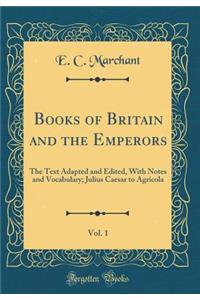 E. C. Marchant

Books of Britain and the Emperors

The Text Adapted and Edited, With Notes and Vocabulary; Julius Caesar to Agricola

Vol. 1

Forgotten Books